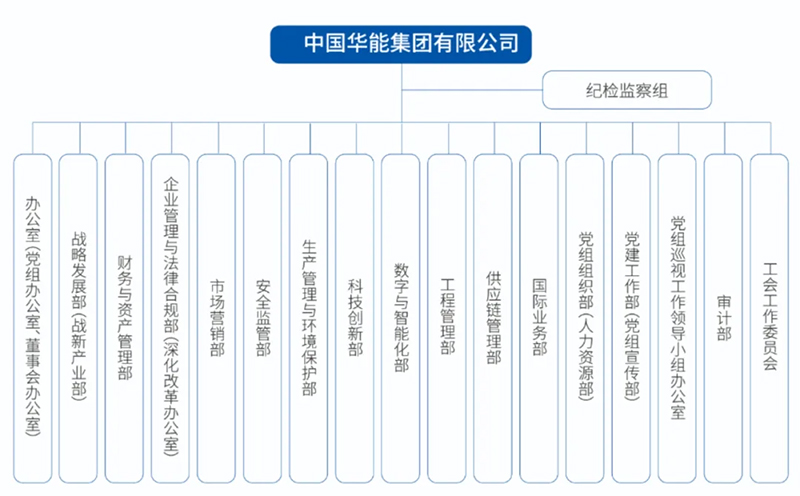 中国华能集团有限公司

纪检监察组

办公室（党组办公室、董事会办公室）

战略发展部（战新产业部）

财务与资产管理部

企业管理与法律合规部（深化改革办公室）

市场营销部

安全监管部

生产管理与环境保护部

科技创新部

数字与智能化部

工程管理部

供应链管理部

国际业务部

党组组织部（人力资源部）

党建工作部（党组宣传部）

党组巡视工作领导小组办公室

审计部

工会工作委员会